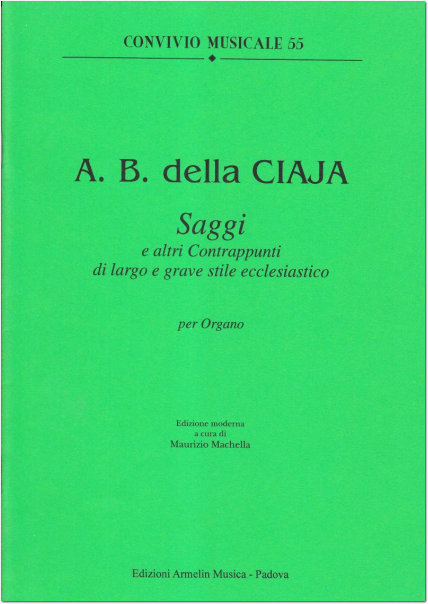 CONVIVIO MUSICALE 55

A. B. della CIAJA

Saggi
e altri Contrappunti
di largo e grave stile ecclesiastico

per Organo

Edizione moderna
a cura di
Maurizio Machella

Edizioni Armelin Musica - Padova